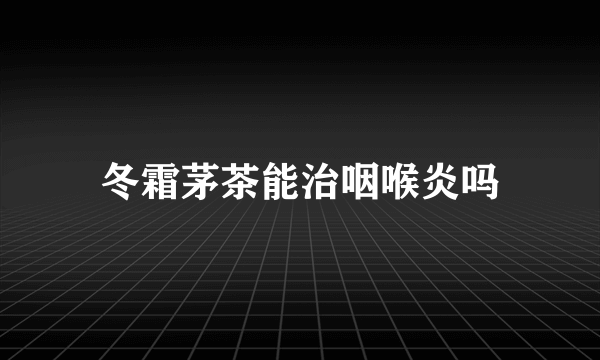 冬霜茅茶能治咽喉炎吗